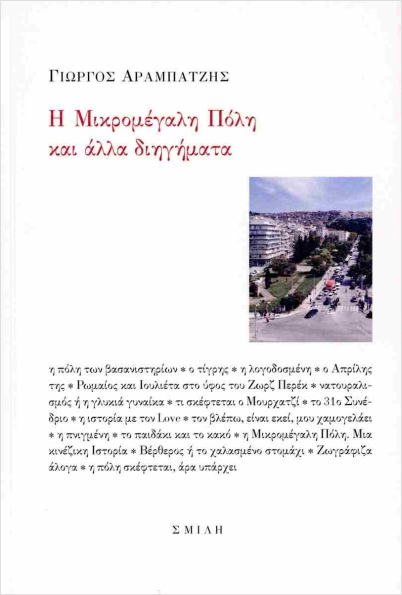 ΓΙΩΡΓΟΣ ΑΡΑΜΠΑΤΖΗΣ

Η Μικρομέγαλη Πόλη
και άλλα διηγήματα

η πόλη των βασανιστηρίων * ο τίγρης * η λογοδοσμένη * ο Απρίλης της * Ρωμαίος και Ιουλιέτα στο ύφος του Ζωρζ Περέκ * νατουραλισμός ή η γλυκιά γυναίκα * τι σκέφτεται ο Μουρχατζί * το 31ο Συνέδριο * η ιστορία με τον Love * τον βλέπω, είναι εκεί, μου χαμογελάει * η πνιγμένη * το παιδάκι και το κακό * η Μικρομέγαλη Πόλη. Μια κινέζικη Ιστορία * Βέρθερος ή το χαλασμένο στομάχι * Ζωγράφιζα άλογα * η πόλη σκέφτεται, άρα υπάρχει

ΣΜΙΛΗ